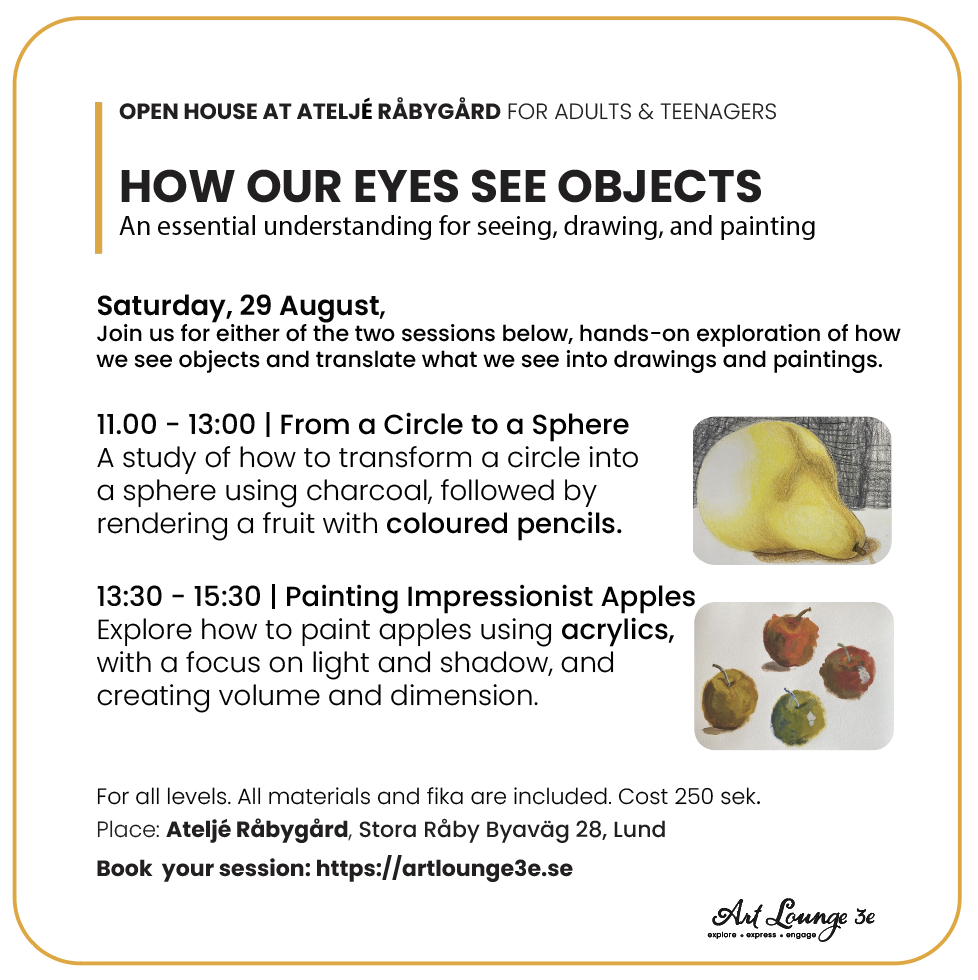 OPEN HOUSE AT ATELJÉ RÅBYGÅRD FOR ADULTS & TEENAGERS

HOW OUR EYES SEE OBJECTS
An essential understanding for seeing, drawing, and painting

Saturday, 29 August,
Join us for either of the two sessions below, hands-on exploration of how we see objects and translate what we see into drawings and paintings.

11.00 - 13:00 | From a Circle to a Sphere
A study of how to transform a circle into a sphere using charcoal, followed by rendering a fruit with coloured pencils.

13:30 - 15:30 | Painting Impressionist Apples
Explore how to paint apples using acrylics, with a focus on light and shadow, and creating volume and dimension.

For all levels. All materials and fika are included. Cost 250 sek.
Place: Ateljé Råbygård, Stora Råby Byaväg 28, Lund
Book your session: https://artlounge3e.se

Art Lounge 3e
explore • express • engage